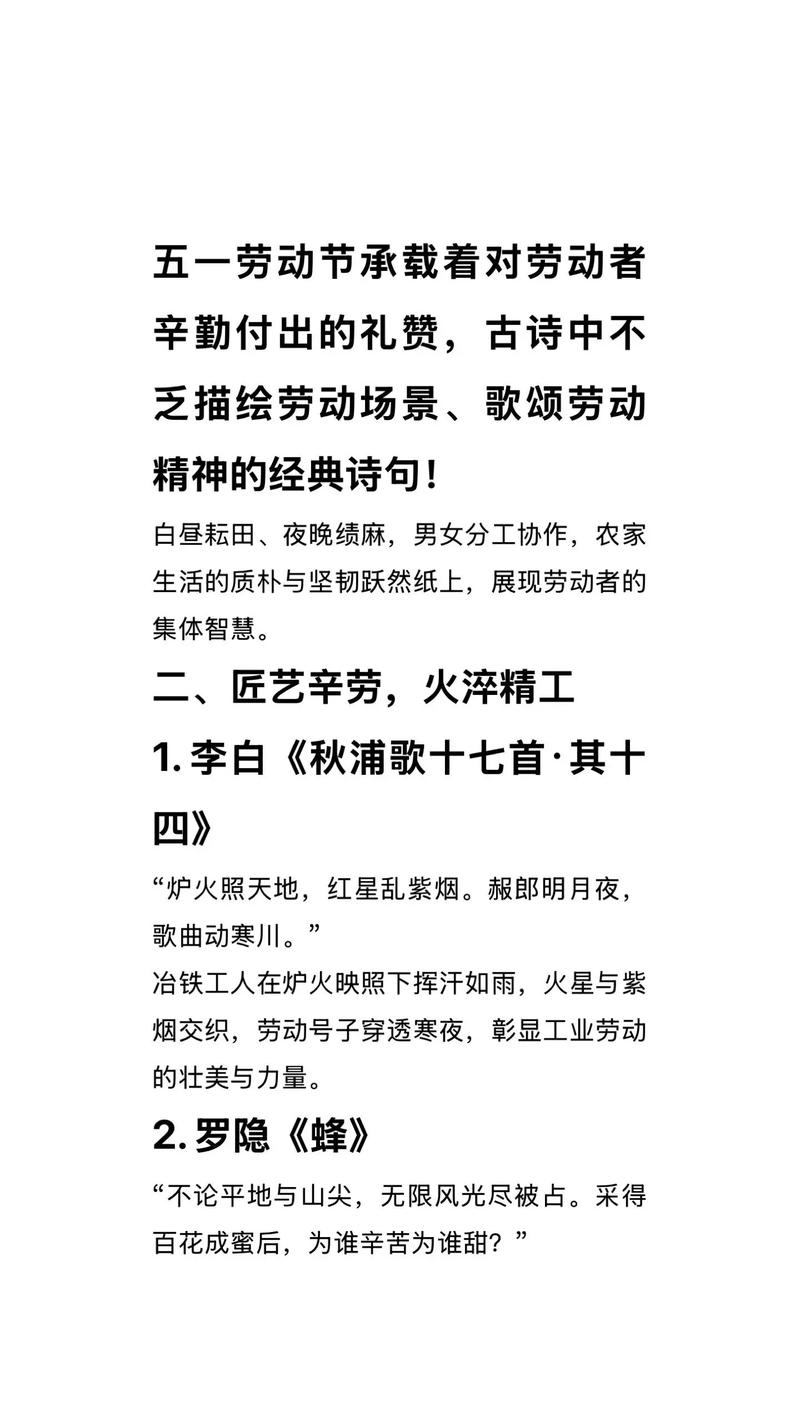 五一劳动节承载着对劳动者辛勤付出的礼赞，古诗中不乏描绘劳动场景、歌颂劳动精神的经典诗句！

白昼耘田、夜晚绩麻，男女分工协作，农家生活的质朴与坚韧跃然纸上，展现劳动者的集体智慧。

二、匠艺辛劳，火淬精工

1. 李白《秋浦歌十七首·其十四》

“炉火照天地，红星乱紫烟。赧郎明月夜，歌曲动寒川。”
冶铁工人在炉火映照下挥汗如雨，火星与紫烟交织，劳动号子穿透寒夜，彰显工业劳动的壮美与力量。

2. 罗隐《蜂》

“不论平地与山尖，无限风光尽被占。采得百花成蜜后，为谁辛苦为谁甜？”